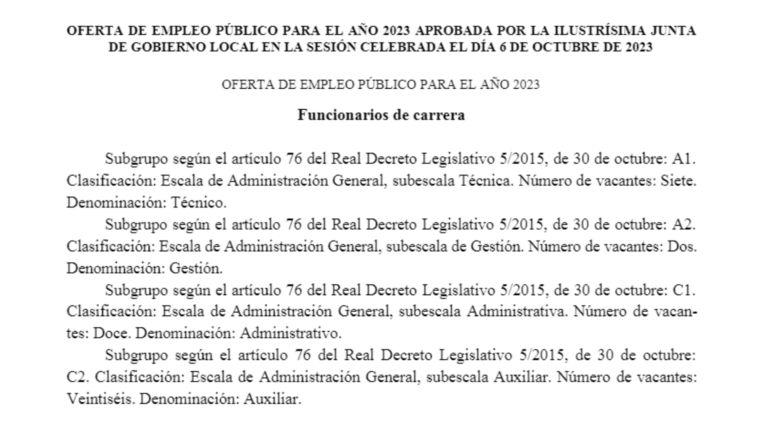 OFERTA DE EMPLEO PÚBLICO PARA EL AÑO 2023 APROBADA POR LA ILUSTRÍSIMA JUNTA DE GOBIERNO LOCAL EN LA SESIÓN CELEBRADA EL DÍA 6 DE OCTUBRE DE 2023

OFERTA DE EMPLEO PÚBLICO PARA EL AÑO 2023

Funcionarios de carrera

Subgrupo según el artículo 76 del Real Decreto Legislativo 5/2015, de 30 de octubre: A1. Clasificación: Escala de Administración General, subescala Técnica. Número de vacantes: Siete. Denominación: Técnico.

Subgrupo según el artículo 76 del Real Decreto Legislativo 5/2015, de 30 de octubre: A2. Clasificación: Escala de Administración General, subescala de Gestión. Número de vacantes: Dos. Denominación: Gestión.

Subgrupo según el artículo 76 del Real Decreto Legislativo 5/2015, de 30 de octubre: C1. Clasificación: Escala de Administración General, subescala Administrativa. Número de vacantes: Doce. Denominación: Administrativo.

Subgrupo según el artículo 76 del Real Decreto Legislativo 5/2015, de 30 de octubre: C2. Clasificación: Escala de Administración General, subescala Auxiliar. Número de vacantes: Veintiséis. Denominación: Auxiliar.